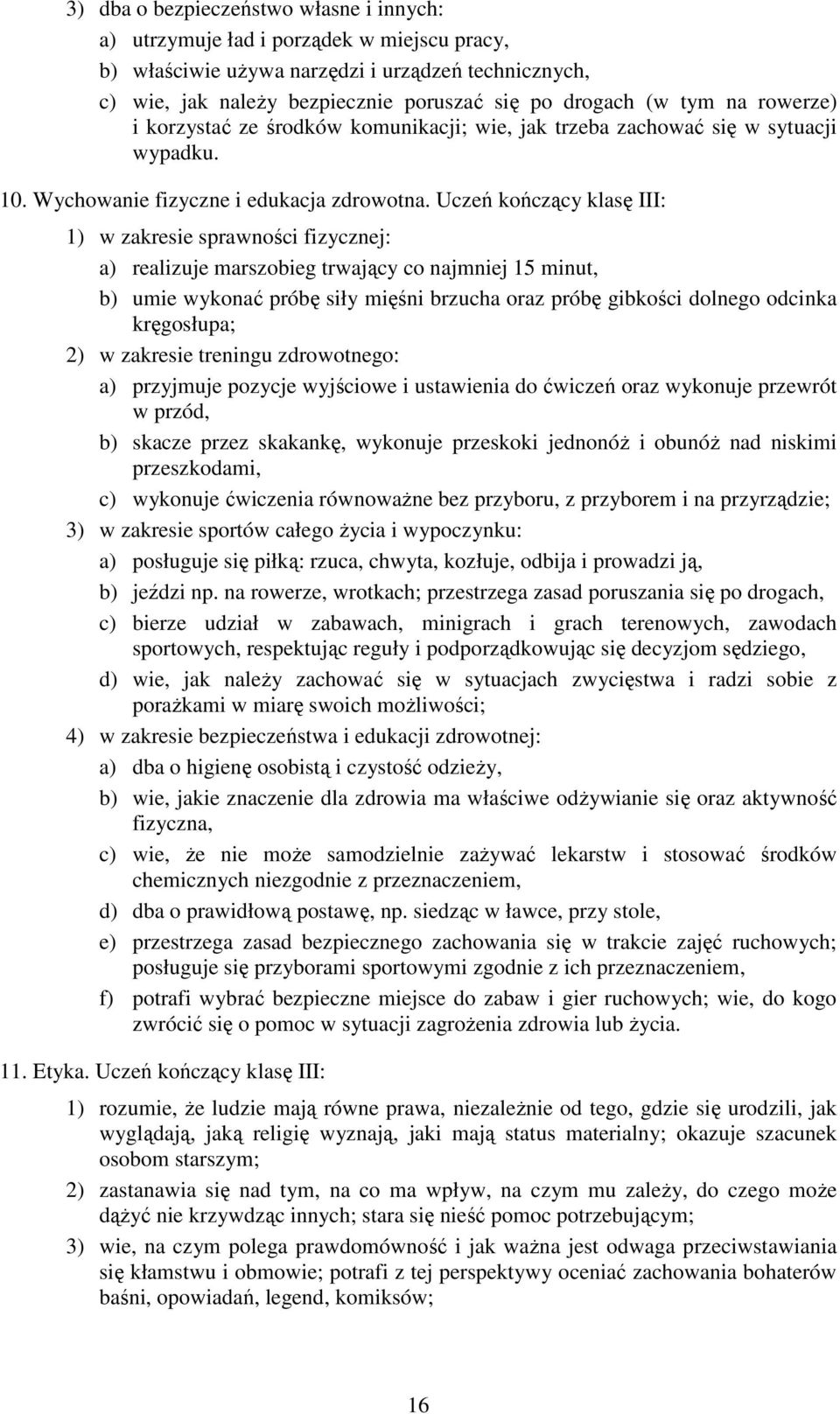 3) dba o bezpieczeństwo własne i innych:

a) utrzymuje ład i porządek w miejscu pracy,

b) właściwie używa narzędzi i urządzeń technicznych,

c) wie, jak należy bezpiecznie poruszać się po drogach (w tym na rowerze) i korzystać ze środków komunikacji; wie, jak trzeba zachować się w sytuacji wypadku.

10. Wychowanie fizyczne i edukacja zdrowotna. Uczeń kończący klasę III:

1) w zakresie sprawności fizycznej:

a) realizuje marszobieg trwający co najmniej 15 minut,

b) umie wykonać próbę siły mięśni brzucha oraz próbę gibkości dolnego odcinka kręgosłupa;

2) w zakresie treningu zdrowotnego:

a) przyjmuje pozycje wyjściowe i ustawienia do ćwiczeń oraz wykonuje przewrót w przód,

b) skacze przez skakankę, wykonuje przeskoki jednonóż i obunóż nad niskimi przeszkodami,

c) wykonuje ćwiczenia równoważne bez przyboru, z przyborem i na przyrządzie;

3) w zakresie sportów całego życia i wypoczynku:

a) posługuje się piłką: rzuca, chwyta, kozłuje, odbija i prowadzi ją,

b) jeździ np. na rowerze, wrotkach; przestrzega zasad poruszania się po drogach,

c) bierze udział w zabawach, minigrach i grach terenowych, zawodach sportowych, respektując reguły i podporządkowując się decyzjom sędziego,

d) wie, jak należy zachować się w sytuacjach zwycięstwa i radzi sobie z porażkami w miarę swoich możliwości;

4) w zakresie bezpieczeństwa i edukacji zdrowotnej:

a) dba o higienę osobistą i czystość odzieży,

b) wie, jakie znaczenie dla zdrowia ma właściwe odżywianie się oraz aktywność fizyczna,

c) wie, że nie może samodzielnie zażywać lekarstw i stosować środków chemicznych niezgodnie z przeznaczeniem,

d) dba o prawidłową postawę, np. siedząc w ławce, przy stole,

e) przestrzega zasad bezpiecznego zachowania się w trakcie zajęć ruchowych; posługuje się przyborami sportowymi zgodnie z ich przeznaczeniem,

f) potrafi wybrać bezpieczne miejsce do zabaw i gier ruchowych; wie, do kogo zwrócić się o pomoc w sytuacji zagrożenia zdrowia lub życia.

11. Etyka. Uczeń kończący klasę III:

1) rozumie, że ludzie mają równe prawa, niezależnie od tego, gdzie się urodzili, jak wyglądają, jaką religię wyznają, jaki mają status materialny; okazuje szacunek osobom starszym;

2) zastanawia się nad tym, na co ma wpływ, na czym mu zależy, do czego może dążyć nie krzywdząc innych; stara się nieść pomoc potrzebującym;

3) wie, na czym polega prawdomówność i jak ważna jest odwaga przeciwstawiania się kłamstwu i obmowie; potrafi z tej perspektywy oceniać zachowania bohaterów baśni, opowiadań, legend, komiksów;

16